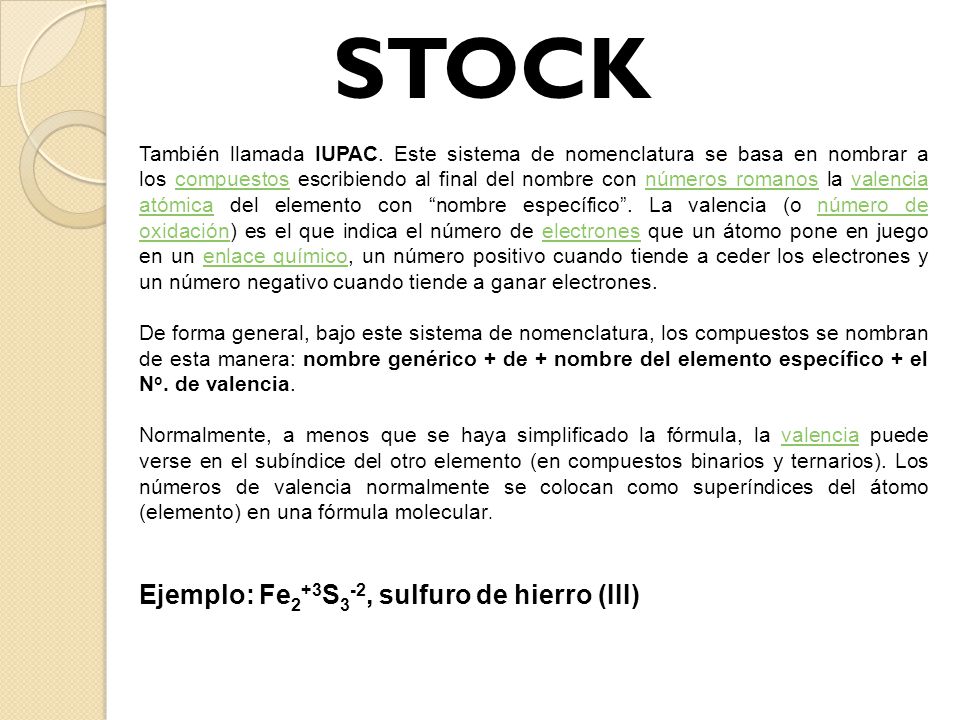 STOCK

También llamada IUPAC. Este sistema de nomenclatura se basa en nombrar a los compuestos escribiendo al final del nombre con números romanos la valencia atómica del elemento con “nombre específico”. La valencia (o número de oxidación) es el que indica el número de electrones que un átomo pone en juego en un enlace químico, un número positivo cuando tiende a ceder los electrones y un número negativo cuando tiende a ganar electrones.

De forma general, bajo este sistema de nomenclatura, los compuestos se nombran de esta manera: nombre genérico + de + nombre del elemento específico + el Nº. de valencia.

Normalmente, a menos que se haya simplificado la fórmula, la valencia puede verse en el subíndice del otro elemento (en compuestos binarios y ternarios). Los números de valencia normalmente se colocan como superíndices del átomo (elemento) en una fórmula molecular.

Ejemplo: $Fe_2^{+3}S_3^{-2}$, sulfuro de hierro (III)